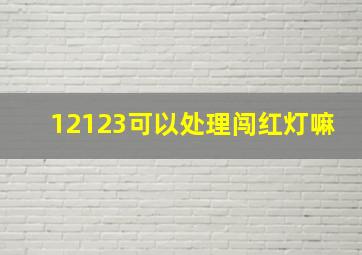 12123可以处理闯红灯嘛